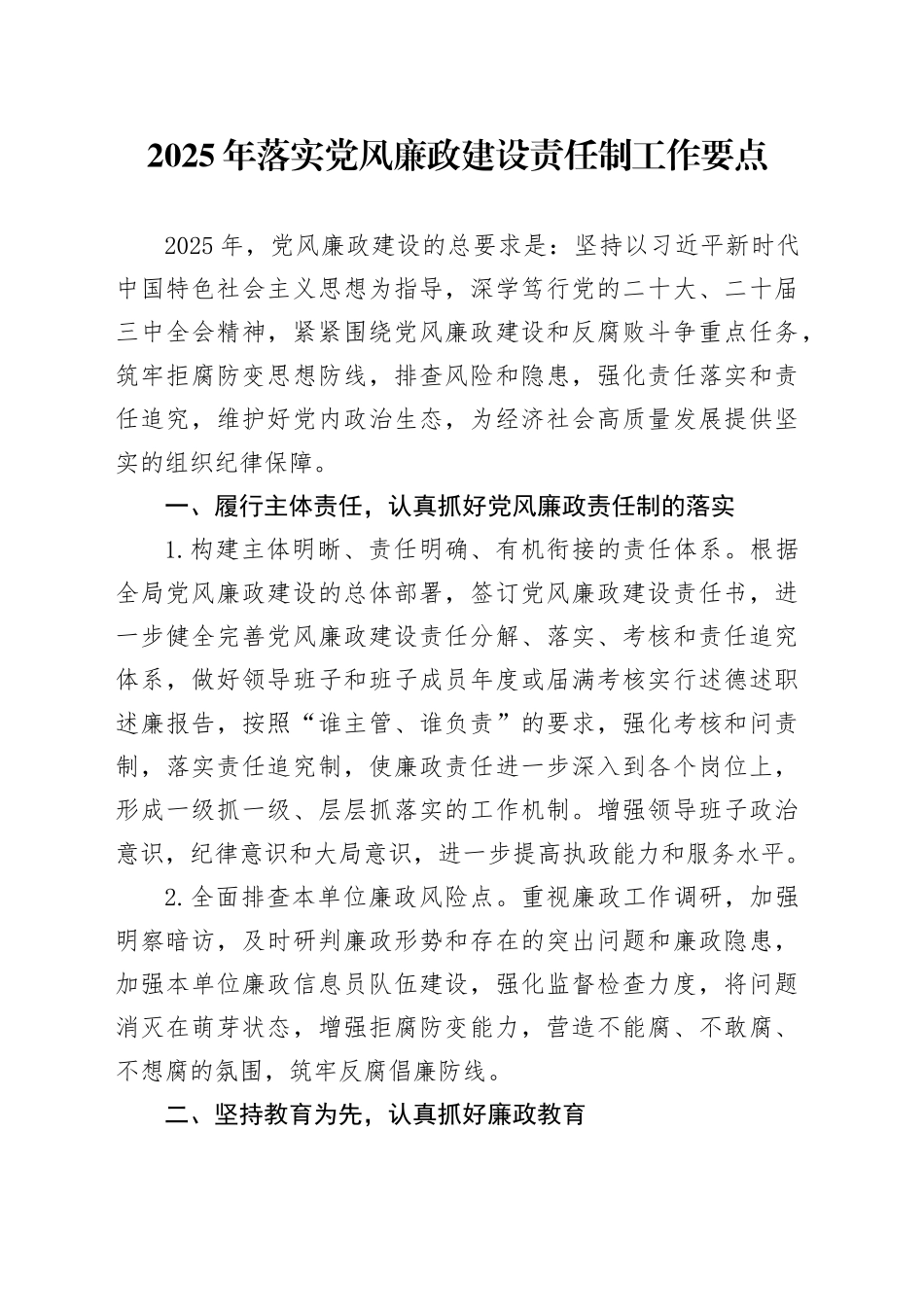 2025年落实党风廉政建设责任制工作要点

2025年，党风廉政建设的总要求是：坚持以习近平新时代中国特色社会主义思想为指导，深学笃行党的二十大、二十届三中全会精神，紧紧围绕党风廉政建设和反腐败斗争重点任务，筑牢拒腐防变思想防线，排查风险和隐患，强化责任落实和责任追究，维护好党内政治生态，为经济社会高质量发展提供坚实的组织纪律保障。

一、履行主体责任，认真抓好党风廉政责任制的落实

1.构建主体明晰、责任明确、有机衔接的责任体系。根据全局党风廉政建设的总体部署，签订党风廉政建设责任书，进一步健全完善党风廉政建设责任分解、落实、考核和责任追究体系，做好领导班子和班子成员年度或届满考核实行述德述职述廉报告，按照“谁主管、谁负责”的要求，强化考核和问责制，落实责任追究制，使廉政责任进一步深入到各个岗位上，形成一级抓一级、层层抓落实的工作机制。增强领导班子政治意识，纪律意识和大局意识，进一步提高执政能力和服务水平。

2.全面排查本单位廉政风险点。重视廉政工作调研，加强明察暗访，及时研判廉政形势和存在的突出问题和廉政隐患，加强本单位廉政信息员队伍建设，强化监督检查力度，将问题消灭在萌芽状态，增强拒腐防变能力，营造不能腐、不敢腐、不想腐的氛围，筑牢反腐倡廉防线。

二、坚持教育为先，认真抓好廉政教育